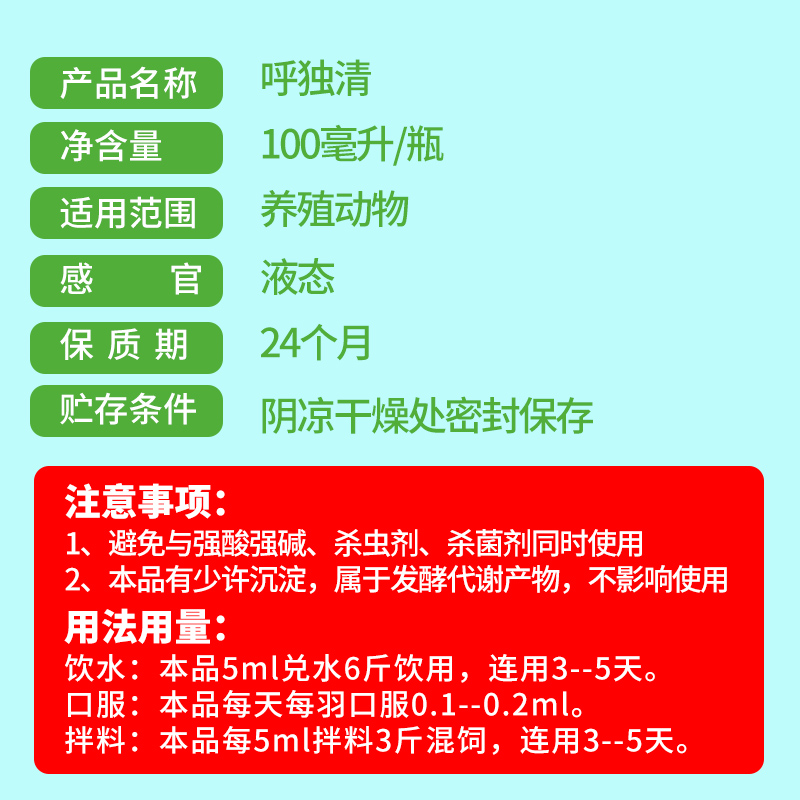 产品名称 呼独清

净含量 100毫升/瓶

适用范围 养殖动物

感　官 液态

保 质 期 24个月

贮存条件 阴凉干燥处密封保存

注意事项：
1、避免与强酸强碱、杀虫剂、杀菌剂同时使用
2、本品有少许沉淀，属于发酵代谢产物，不影响使用

用法用量：
饮水：本品5ml兑水6斤饮用，连用3--5天。
口服：本品每天每羽口服0.1--0.2ml。
拌料：本品每5ml拌料3斤混饲，连用3--5天。